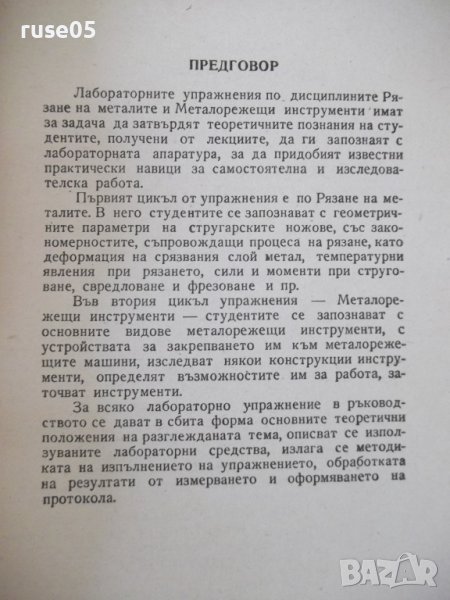 ruse05

ПРЕДГОВОР

Лабораторните упражнения по дисциплините Рязане на металите и Металорежещи инструменти имат за задача да затвърдят теоретичните познания на студентите, получени от лекциите, да ги запознаят с лабораторната апаратура, за да придобият известни практически навици за самостоятелна и изследователска работа.

Първият цикъл от упражнения е по Рязане на металите. В него студентите се запознават с геометричните параметри на стругарските ножове, със закономерностите, съпровождащи процеса на рязане, като деформация на срязвания слой метал, температурни явления при рязането, сили и моменти при струговане, свредловане и фрезоване и пр.

Във втория цикъл упражнения — Металорежещи инструменти — студентите се запознават с основните видове металорежещи инструменти, с устройствата за закрепването им към металорежещите машини, изследват някои конструкции инструменти, определят възможностите им за работа, заточват инструменти.

За всяко лабораторно упражнение в ръководството се дават в сбита форма основните теоретични положения на разглежданата тема, описват се използуваните лабораторни средства, излага се методиката на изпълнението на упражнението, обработката на резултати от измерването и оформяването на протокола.

BAZAR